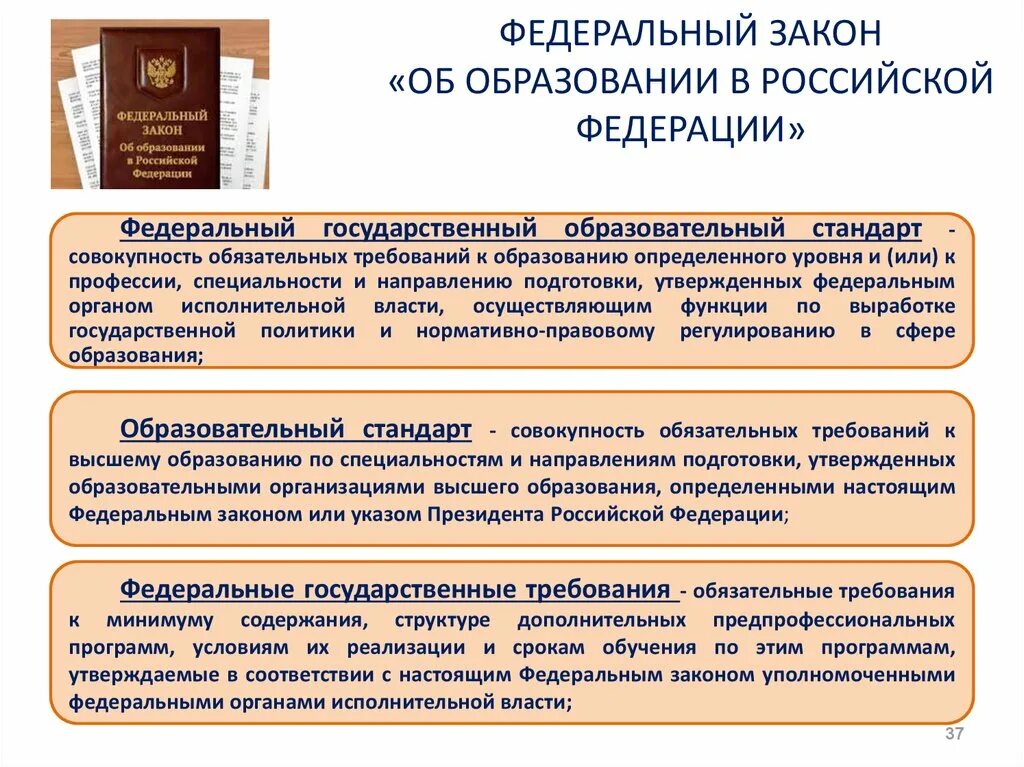 ФЕДЕРАЛЬНЫЙ ЗАКОН
Об образовании в Российской Федерации

ФЕДЕРАЛЬНЫЙ ЗАКОН
«ОБ ОБРАЗОВАНИИ В РОССИЙСКОЙ ФЕДЕРАЦИИ»

Федеральный государственный образовательный стандарт - совокупность обязательных требований к образованию определенного уровня и (или) к профессии, специальности и направлению подготовки, утвержденных федеральным органом исполнительной власти, осуществляющим функции по выработке государственной политики и нормативно-правовому регулированию в сфере образования;

Образовательный стандарт - совокупность обязательных требований к высшему образованию по специальностям и направлениям подготовки, утвержденных образовательными организациями высшего образования, определенными настоящим Федеральным законом или указом Президента Российской Федерации;

Федеральные государственные требования - обязательные требования к минимуму содержания, структуре дополнительных предпрофессиональных программ, условиям их реализации и срокам обучения по этим программам, утверждаемые в соответствии с настоящим Федеральным законом уполномоченными федеральными органами исполнительной власти;

37